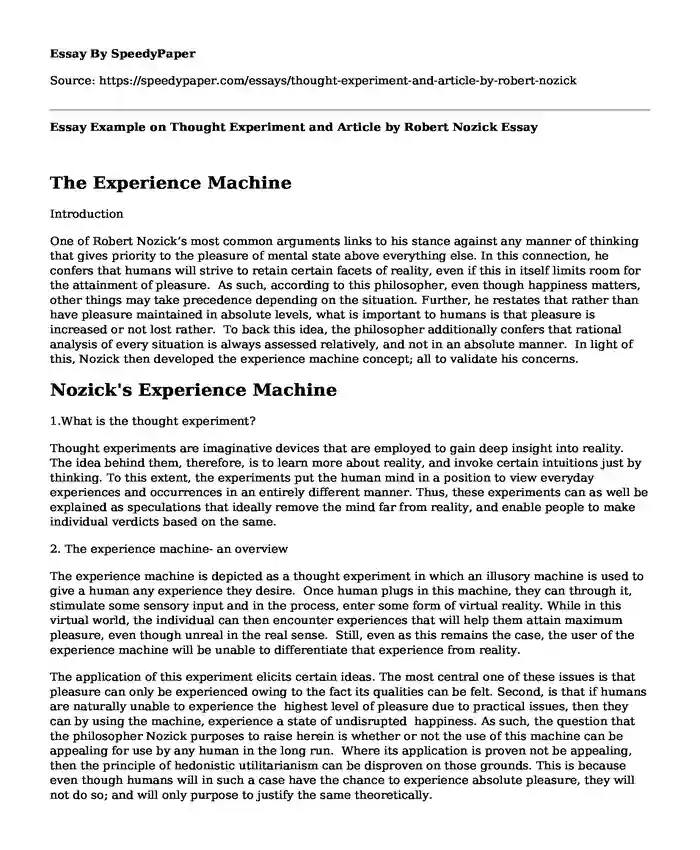 Essay By SpeedyPaper

Source: https://speedypaper.com/essays/thought-experiment-and-article-by-robert-nozick

Essay Example on Thought Experiment and Article by Robert Nozick Essay

The Experience Machine

Introduction

One of Robert Nozick's most common arguments links to his stance against any manner of thinking that gives priority to the pleasure of mental state above everything else. In this connection, he confers that humans will strive to retain certain facets of reality, even if this in itself limits room for the attainment of pleasure. As such, according to this philosopher, even though happiness matters, other things may take precedence depending on the situation. Further, he restates that rather than have pleasure maintained in absolute levels, what is important to humans is that pleasure is increased or not lost rather. To back this idea, the philosopher additionally confers that rational analysis of every situation is always assessed relatively, and not in an absolute manner. In light of this, Nozick then developed the experience machine concept; all to validate his concerns.

Nozick's Experience Machine

1.What is the thought experiment?

Thought experiments are imaginative devices that are employed to gain deep insight into reality. The idea behind them, therefore, is to learn more about reality, and invoke certain intuitions just by thinking. To this extent, the experiments put the human mind in a position to view everyday experiences and occurrences in an entirely different manner. Thus, these experiments can as well be explained as speculations that ideally remove the mind far from reality, and enable people to make individual verdicts based on the same.

2. The experience machine- an overview

The experience machine is depicted as a thought experiment in which an illusory machine is used to give a human any experience they desire. Once human plugs in this machine, they can through it, stimulate some sensory input and in the process, enter some form of virtual reality. While in this virtual world, the individual can then encounter experiences that will help them attain maximum pleasure, even though unreal in the real sense. Still, even as this remains the case, the user of the experience machine will be unable to differentiate that experience from reality.

The application of this experiment elicits certain ideas. The most central one of these issues is that pleasure can only be experienced owing to the fact its qualities can be felt. Second, is that if humans are naturally unable to experience the highest level of pleasure due to practical issues, then they can by using the machine, experience a state of undisrupted happiness. As such, the question that the philosopher Nozick purposes to raise herein is whether or not the use of this machine can be appealing for use by any human in the long run. Where its application is proven not be appealing, then the principle of hedonistic utilitarianism can be disproven on those grounds. This is because even though humans will in such a case have the chance to experience absolute pleasure, they will not do so; and will only purpose to justify the same theoretically.